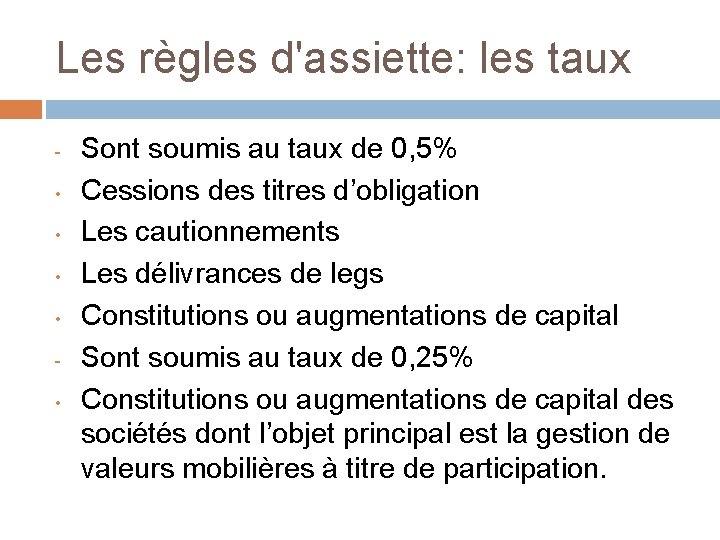 Les règles d'assiette: les taux

- Sont soumis au taux de 0,5%
• Cessions des titres d’obligation
• Les cautionnements
• Les délivrances de legs
• Constitutions ou augmentations de capital
- Sont soumis au taux de 0,25%
• Constitutions ou augmentations de capital des sociétés dont l’objet principal est la gestion de valeurs mobilières à titre de participation.